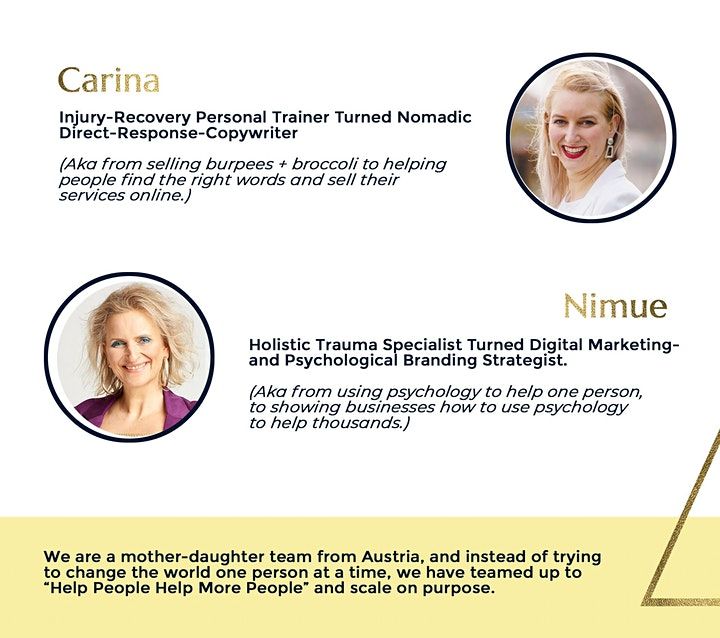 Carina

Injury-Recovery Personal Trainer Turned Nomadic Direct-Response-Copywriter

(Aka from selling burpees + broccoli to helping people find the right words and sell their services online.)

Nimue

Holistic Trauma Specialist Turned Digital Marketing- and Psychological Branding Strategist.

(Aka from using psychology to help one person, to showing businesses how to use psychology to help thousands.)

We are a mother-daughter team from Austria, and instead of trying to change the world one person at a time, we have teamed up to "Help People Help More People" and scale on purpose.